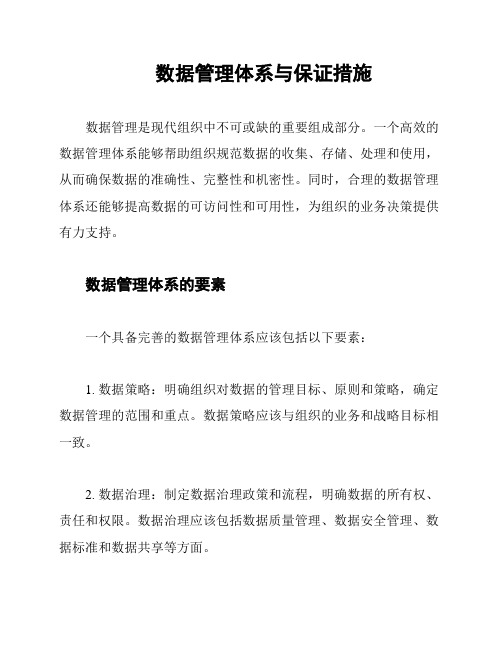 数据管理体系与保证措施

数据管理是现代组织中不可或缺的重要组成部分。一个高效的数据管理体系能够帮助组织规范数据的收集、存储、处理和使用，从而确保数据的准确性、完整性和机密性。同时，合理的数据管理体系还能够提高数据的可访问性和可用性，为组织的业务决策提供有力支持。

数据管理体系的要素

一个具备完善的数据管理体系应该包括以下要素：

1. 数据策略：明确组织对数据的管理目标、原则和策略，确定数据管理的范围和重点。数据策略应该与组织的业务和战略目标相一致。

2. 数据治理：制定数据治理政策和流程，明确数据的所有权、责任和权限。数据治理应该包括数据质量管理、数据安全管理、数据标准和数据共享等方面。